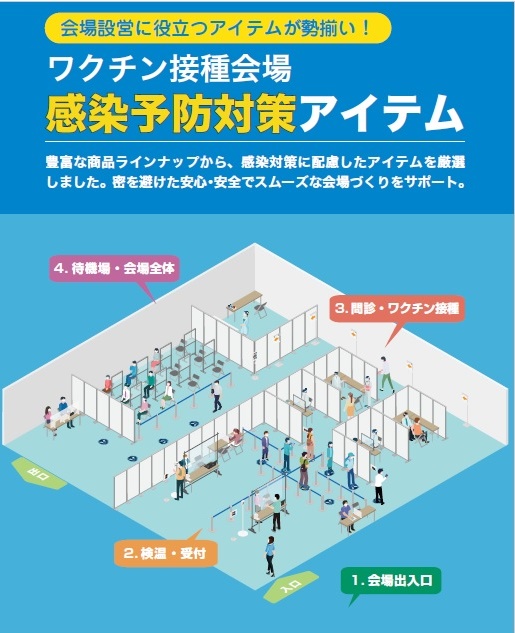 会場設営に役立つアイテムが勢揃い！

ワクチン接種会場

感染予防対策アイテム

豊富な商品ラインナップから、感染対策に配慮したアイテムを厳選しました。密を避けた安心・安全でスムーズな会場づくりをサポート。

4. 待機場・会場全体

3. 問診・ワクチン接種

出口

2. 検温・受付

入口

1. 会場出入口